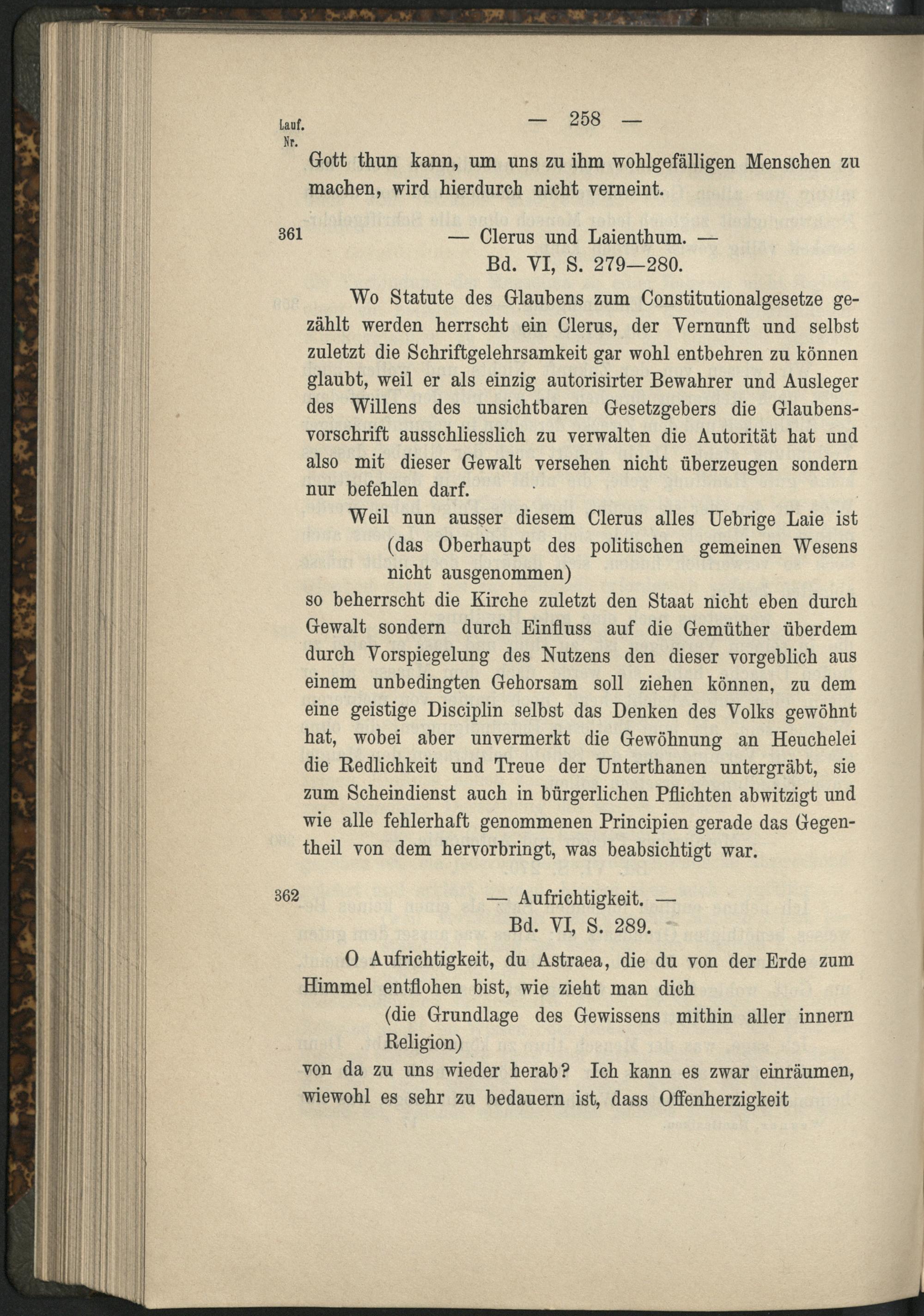 Lauf. Nr.

— 258 —

Gott thun kann, um uns zu ihm wohlgefälligen Menschen zu machen, wird hierdurch nicht verneint.

361

— Clerus und Laienthum. —
Bd. VI, S. 279—280.

Wo Statute des Glaubens zum Constitutionalgesetze gezählt werden herrscht ein Clerus, der Vernunft und selbst zuletzt die Schriftgelehrsamkeit gar wohl entbehren zu können glaubt, weil er als einzig autorisirter Bewahrer und Ausleger des Willens des unsichtbaren Gesetzgebers die Glaubensvorschrift ausschliesslich zu verwalten die Autorität hat und also mit dieser Gewalt versehen nicht überzeugen sondern nur befehlen darf.

Weil nun ausser diesem Clerus alles Uebrige Laie ist
(das Oberhaupt des politischen gemeinen Wesens nicht ausgenommen)
so beherrscht die Kirche zuletzt den Staat nicht eben durch Gewalt sondern durch Einfluss auf die Gemüther überdem durch Vorspiegelung des Nutzens den dieser vorgeblich aus einem unbedingten Gehorsam soll ziehen können, zu dem eine geistige Disciplin selbst das Denken des Volks gewöhnt hat, wobei aber unvermerkt die Gewöhnung an Heuchelei die Redlichkeit und Treue der Unterthanen untergräbt, sie zum Scheindienst auch in bürgerlichen Pflichten abwitzigt und wie alle fehlerhaft genommenen Principien gerade das Gegentheil von dem hervorbringt, was beabsichtigt war.

362

— Aufrichtigkeit. —
Bd. VI, S. 289.

O Aufrichtigkeit, du Astraea, die du von der Erde zum Himmel entflohen bist, wie zieht man dich
(die Grundlage des Gewissens mithin aller innern Religion)
von da zu uns wieder herab? Ich kann es zwar einräumen, wiewohl es sehr zu bedauern ist, dass Offenherzigkeit